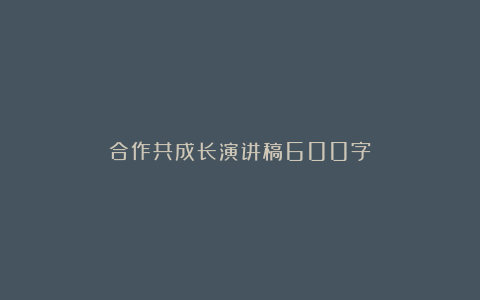 合作共成长演讲稿600字